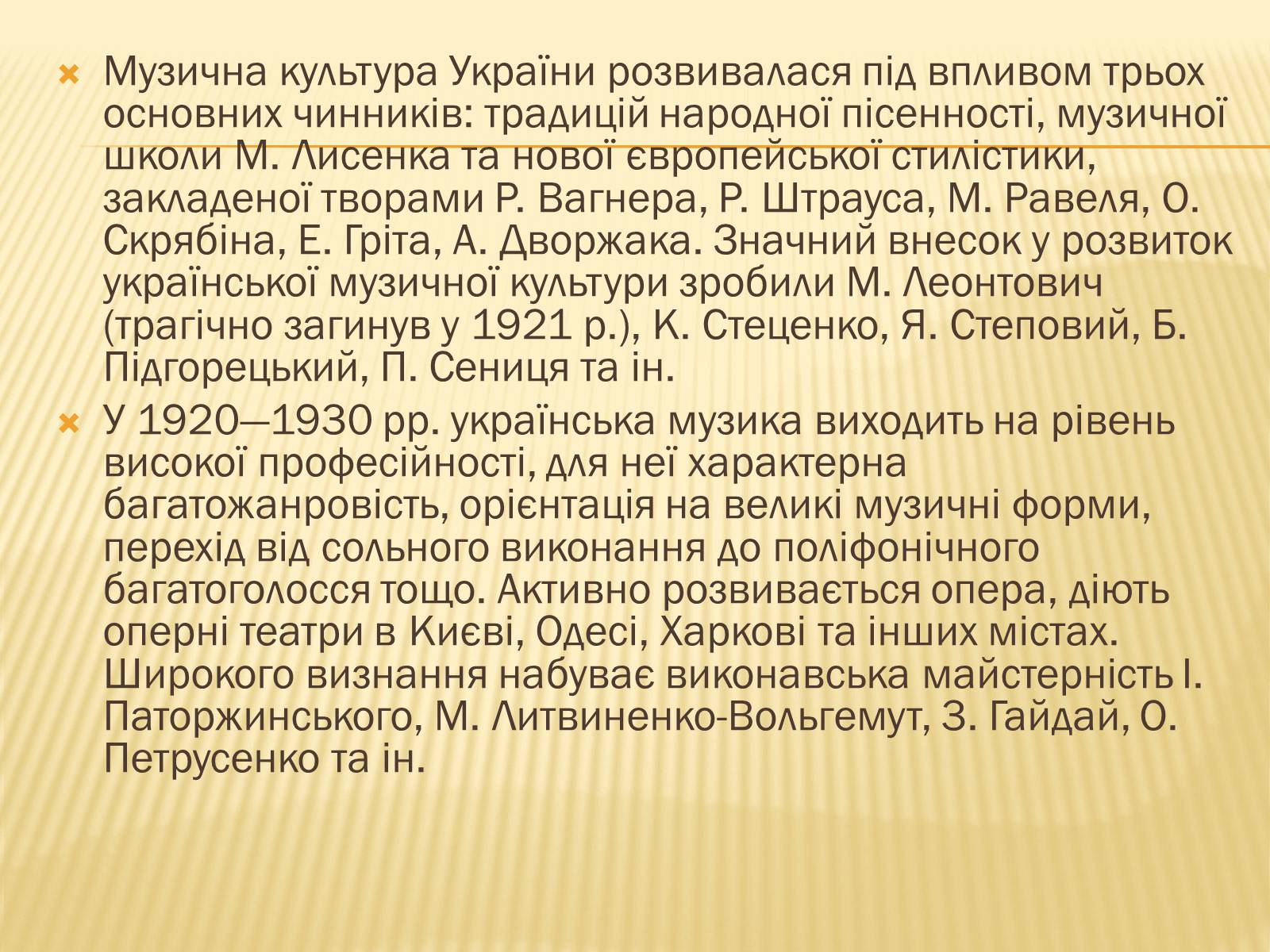 Музична культура України розвивалася під впливом трьох основних чинників: традицій народної пісенності, музичної школи М. Лисенка та нової європейської стилістики, закладеної творами Р. Вагнера, Р. Штрауса, М. Равеля, О. Скрябіна, Е. Гріта, А. Дворжака. Значний внесок у розвиток української музичної культури зробили М. Леонтович (трагічно загинув у 1921 р.), К. Стеценко, Я. Степовий, Б. Підгорецький, П. Сениця та ін.

У 1920—1930 рр. українська музика виходить на рівень високої професійності, для неї характерна багатожанровість, орієнтація на великі музичні форми, перехід від сольного виконання до поліфонічного багатоголосся тощо. Активно розвивається опера, діють оперні театри в Києві, Одесі, Харкові та інших містах. Широкого визнання набуває виконавська майстерність І. Паторжинського, М. Литвиненко-Вольгемут, З. Гайдай, О. Петрусенко та ін.